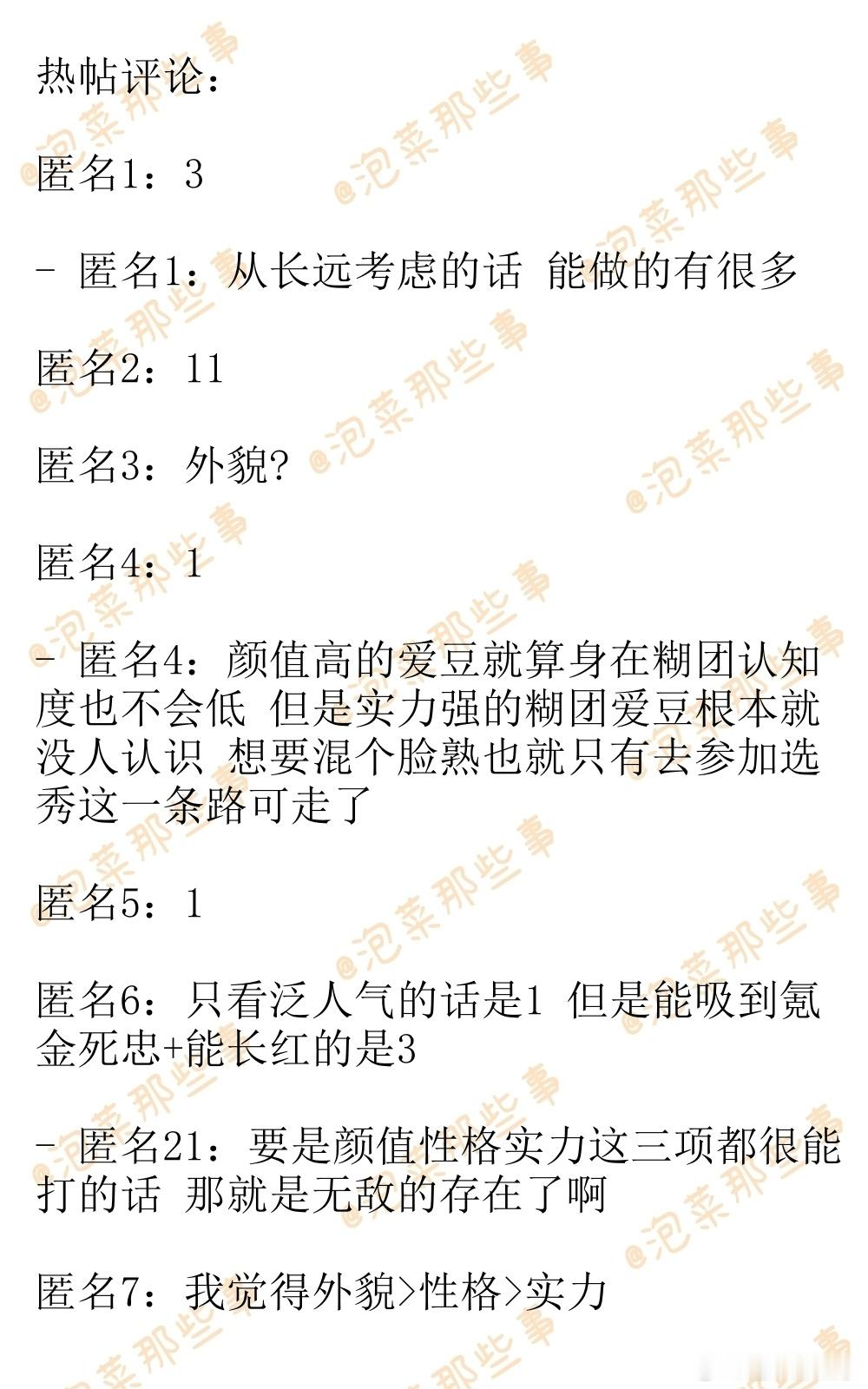 热帖评论：

匿名1：3

- 匿名1：从长远考虑的话 能做的有很多

匿名2：11

匿名3：外貌?

匿名4：1

- 匿名4：颜值高的爱豆就算身在糊团认知度也不会低 但是实力强的糊团爱豆根本就没人认识 想要混个脸熟也就只有去参加选秀这一条路可走了

匿名5：1

匿名6：只看泛人气的话是1 但是能吸到氪金死忠+能长红的是3

- 匿名21：要是颜值性格实力这三项都很能打的话 那就是无敌的存在了啊

匿名7：我觉得外貌>性格>实力

@泡菜那些事